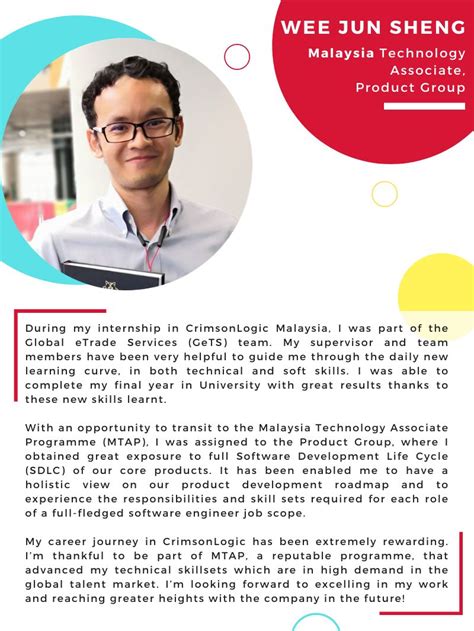 WEE JUN SHENG

Malaysia Technology Associate, Product Group

During my internship in CrimsonLogic Malaysia, I was part of the Global eTrade Services (GeTS) team. My supervisor and team members have been very helpful to guide me through the daily new learning curve, in both technical and soft skills. I was able to complete my final year in University with great results thanks to these new skills learnt.

With an opportunity to transit to the Malaysia Technology Associate Programme (MTAP), I was assigned to the Product Group, where I obtained great exposure to full Software Development Life Cycle (SDLC) of our core products. It has been enabled me to have a holistic view on our product development roadmap and to experience the responsibilities and skill sets required for each role of a full-fledged software engineer job scope.

My career journey in CrimsonLogic has been extremely rewarding. I'm thankful to be part of MTAP, a reputable programme, that advanced my technical skillsets which are in high demand in the global talent market. I'm looking forward to excelling in my work and reaching greater heights with the company in the future!